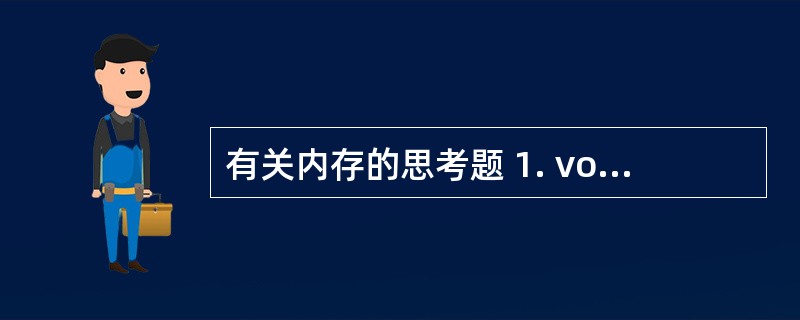 有关内存的思考题 1. vo...